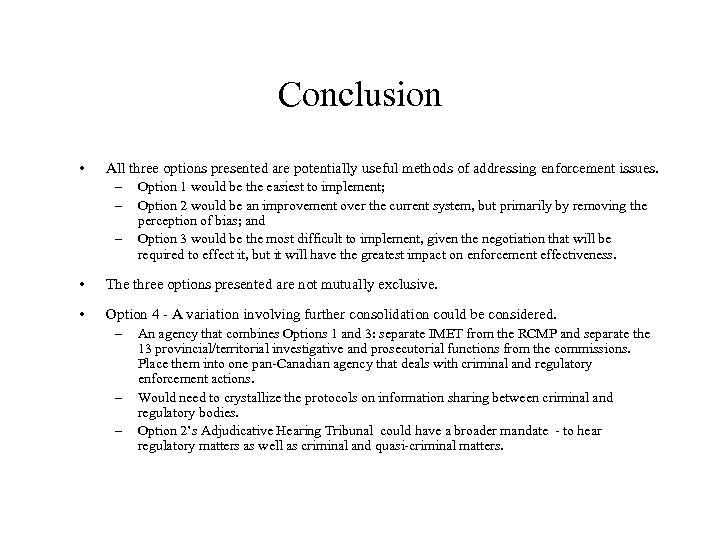 Conclusion

• All three options presented are potentially useful methods of addressing enforcement issues.
– Option 1 would be the easiest to implement;
– Option 2 would be an improvement over the current system, but primarily by removing the perception of bias; and
– Option 3 would be the most difficult to implement, given the negotiation that will be required to effect it, but it will have the greatest impact on enforcement effectiveness.

• The three options presented are not mutually exclusive.

• Option 4 - A variation involving further consolidation could be considered.
– An agency that combines Options 1 and 3: separate IMET from the RCMP and separate the 13 provincial/territorial investigative and prosecutorial functions from the commissions. Place them into one pan-Canadian agency that deals with criminal and regulatory enforcement actions.
– Would need to crystallize the protocols on information sharing between criminal and regulatory bodies.
– Option 2's Adjudicative Hearing Tribunal could have a broader mandate - to hear regulatory matters as well as criminal and quasi-criminal matters.